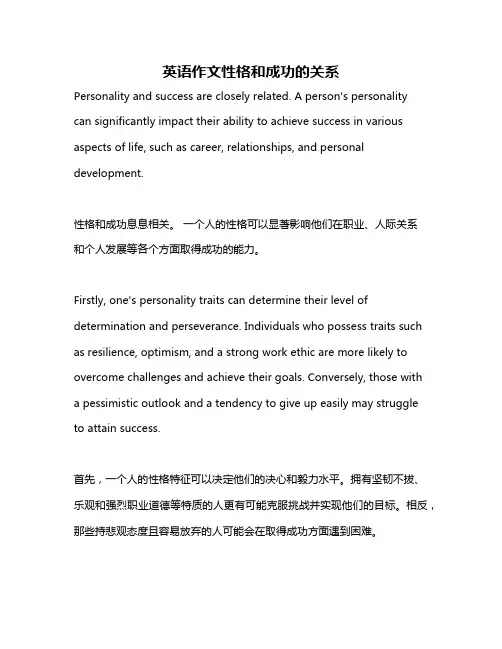 英语作文性格和成功的关系

Personality and success are closely related. A person's personality can significantly impact their ability to achieve success in various aspects of life, such as career, relationships, and personal development.

性格和成功息息相关。 一个人的性格可以显著影响他们在职业、人际关系和个人发展等各个方面取得成功的能力。

Firstly, one's personality traits can determine their level of determination and perseverance. Individuals who possess traits such as resilience, optimism, and a strong work ethic are more likely to overcome challenges and achieve their goals. Conversely, those with a pessimistic outlook and a tendency to give up easily may struggle to attain success.

首先，一个人的性格特征可以决定他们的决心和毅力水平。拥有坚韧不拔、乐观和强烈职业道德等特质的人更有可能克服挑战并实现他们的目标。相反，那些持悲观态度且容易放弃的人可能会在取得成功方面遇到困难。